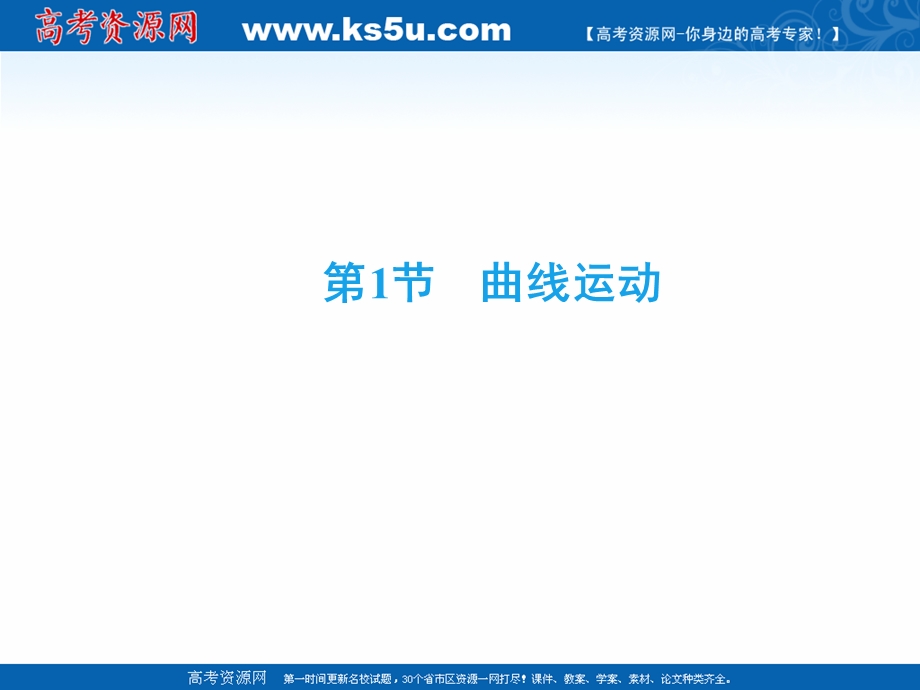 高考资源网 www.ks5u.com 【高考资源网-你身边的高考专家！】

第1节 曲线运动

高考资源网 第一时间更新名校试题，30个省市区资源一网打尽！课件、教案、学案、素材、论文种类齐全。